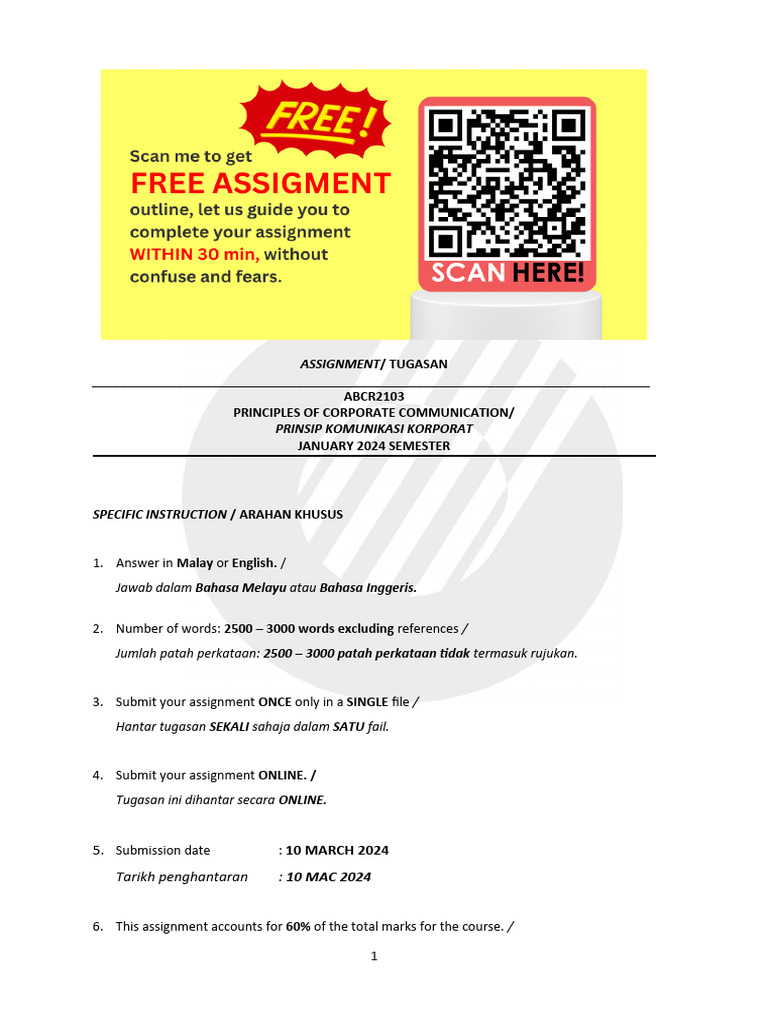 FREE!

Scan me to get
FREE ASSIGMENT
outline, let us guide you to complete your assignment WITHIN 30 min, without confuse and fears.

SCAN HERE!

ASSIGNMENT/ TUGASAN

ABCR2103
PRINCIPLES OF CORPORATE COMMUNICATION/
PRINSIP KOMUNIKASI KORPORAT
JANUARY 2024 SEMESTER

SPECIFIC INSTRUCTION / ARAHAN KHUSUS

1. Answer in Malay or English. /
Jawab dalam Bahasa Melayu atau Bahasa Inggeris.

2. Number of words: 2500 – 3000 words excluding references /
Jumlah patah perkataan: 2500 – 3000 patah perkataan tidak termasuk rujukan.

3. Submit your assignment ONCE only in a SINGLE file /
Hantar tugasan SEKALI sahaja dalam SATU fail.

4. Submit your assignment ONLINE. /
Tugasan ini dihantar secara ONLINE.

5. Submission date : 10 MARCH 2024
Tarikh penghantaran : 10 MAC 2024

6. This assignment accounts for 60% of the total marks for the course. /

1